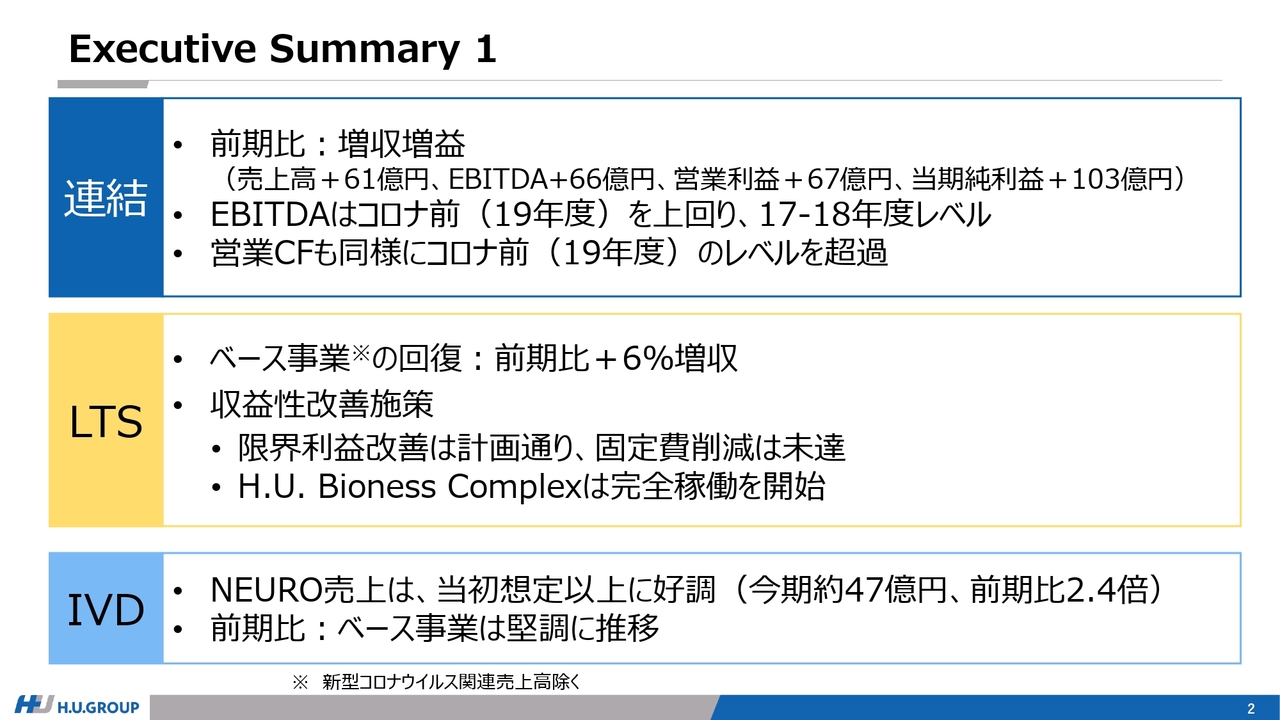 Executive Summary 1

連結

• 前期比：増収増益
（売上高＋61億円、EBITDA+66億円、営業利益＋67億円、当期純利益＋103億円）
• EBITDAはコロナ前（19年度）を上回り、17-18年度レベル
• 営業CFも同様にコロナ前（19年度）のレベルを超過

LTS

• ベース事業※の回復：前期比＋6%増収
• 収益性改善施策
• 限界利益改善は計画通り、固定費削減は未達
• H.U. Bioness Complexは完全稼働を開始

IVD

• NEURO売上は、当初想定以上に好調（今期約47億円、前期比2.4倍）
• 前期比：ベース事業は堅調に推移

※ 新型コロナウイルス関連売上高除く

H.U.GROUP

2